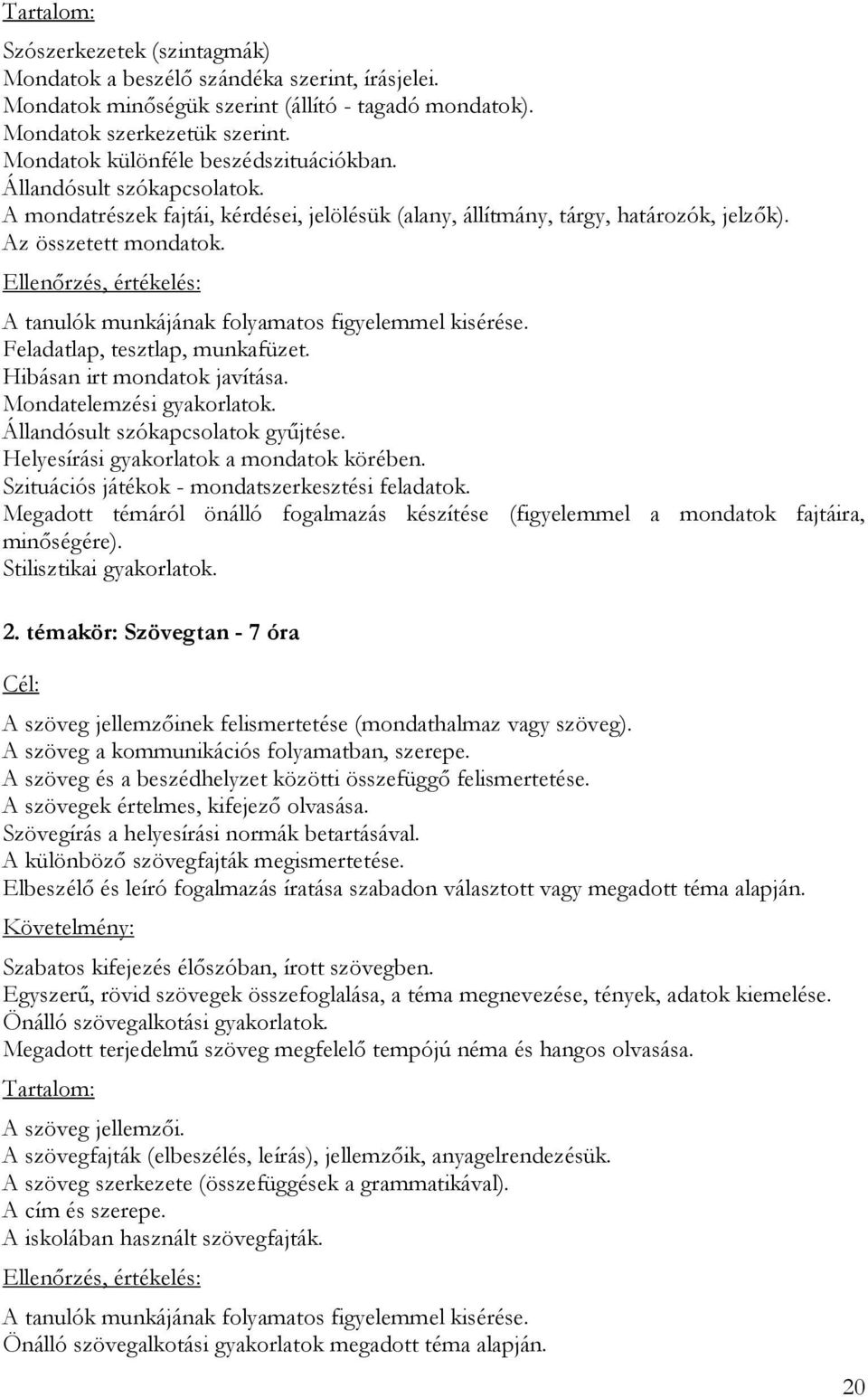 Tartalom:

Szószerkezetek (szintagmák)
Mondatok a beszélő szándéka szerint, írásjelei.
Mondatok minőségük szerint (állító - tagadó mondatok).
Mondatok szerkezetük szerint.
Mondatok különféle beszédszituációkban.
Állandósult szókapcsolatok.
A mondatrészek fajtái, kérdései, jelölésük (alany, állítmány, tárgy, határozók, jelzők).
Az összetett mondatok.

Ellenőrzés, értékelés:

A tanulók munkájának folyamatos figyelemmel kisérése.
Feladatlap, tesztlap, munkafüzet.
Hibásan irt mondatok javítása.
Mondatelemzési gyakorlatok.
Állandósult szókapcsolatok gyűjtése.
Helyesírási gyakorlatok a mondatok körében.
Szituációs játékok - mondatszerkesztési feladatok.
Megadott témáról önálló fogalmazás készítése (figyelemmel a mondatok fajtáira, minőségére).
Stilisztikai gyakorlatok.

2. témakör: Szövegtan - 7 óra

Cél:

A szöveg jellemzőinek felismertetése (mondathalmaz vagy szöveg).
A szöveg a kommunikációs folyamatban, szerepe.
A szöveg és a beszédhelyzet közötti összefüggő felismertetése.
A szövegek értelmes, kifejező olvasása.
Szövegírás a helyesírási normák betartásával.
A különböző szövegfajták megismertetése.
Elbeszélő és leíró fogalmazás íratása szabadon választott vagy megadott téma alapján.

Követelmény:

Szabatos kifejezés élőszóban, írott szövegben.
Egyszerű, rövid szövegek összefoglalása, a téma megnevezése, tények, adatok kiemelése.
Önálló szövegalkotási gyakorlatok.
Megadott terjedelmű szöveg megfelelő tempójú néma és hangos olvasása.

Tartalom:

A szöveg jellemzői.
A szövegfajták (elbeszélés, leírás), jellemzőik, anyagelrendezésük.
A szöveg szerkezete (összefüggések a grammatikával).
A cím és szerepe.
A iskolában használt szövegfajták.

Ellenőrzés, értékelés:

A tanulók munkájának folyamatos figyelemmel kisérése.
Önálló szövegalkotási gyakorlatok megadott téma alapján.

20